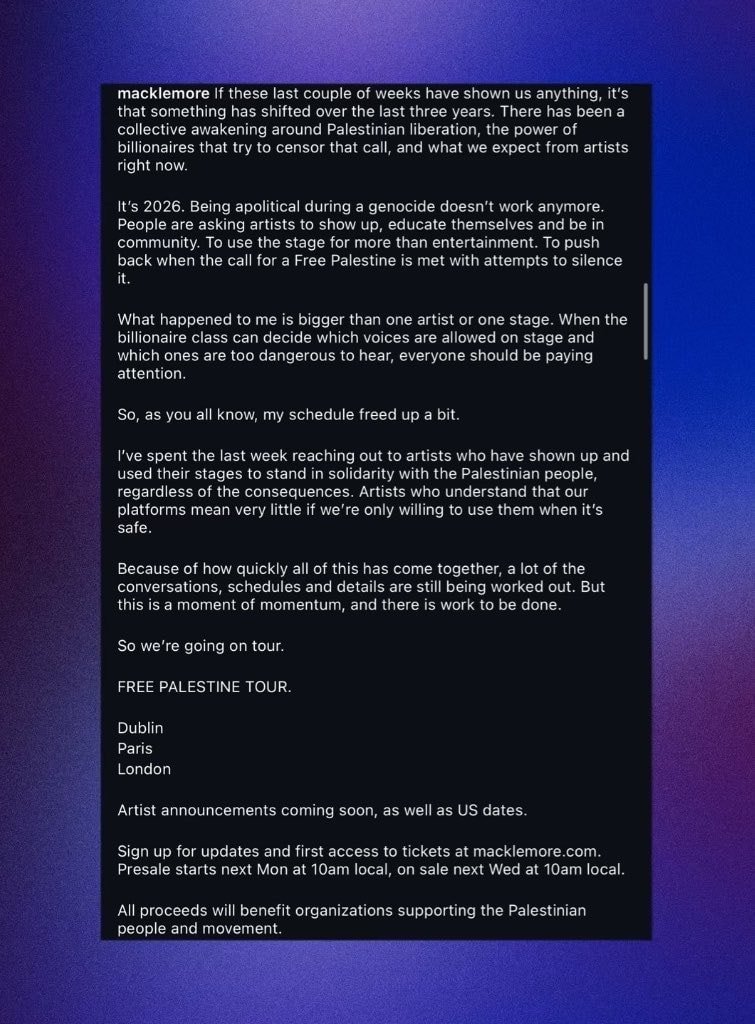 macklemore If these last couple of weeks have shown us anything, it's that something has shifted over the last three years. There has been a collective awakening around Palestinian liberation, the power of billionaires that try to censor that call, and what we expect from artists right now.

It's 2026. Being apolitical during a genocide doesn't work anymore. People are asking artists to show up, educate themselves and be in community. To use the stage for more than entertainment. To push back when the call for a Free Palestine is met with attempts to silence it.

What happened to me is bigger than one artist or one stage. When the billionaire class can decide which voices are allowed on stage and which ones are too dangerous to hear, everyone should be paying attention.

So, as you all know, my schedule freed up a bit.

I've spent the last week reaching out to artists who have shown up and used their stages to stand in solidarity with the Palestinian people, regardless of the consequences. Artists who understand that our platforms mean very little if we're only willing to use them when it's safe.

Because of how quickly all of this has come together, a lot of the conversations, schedules and details are still being worked out. But this is a moment of momentum, and there is work to be done.

So we're going on tour.

FREE PALESTINE TOUR.

Dublin
Paris
London

Artist announcements coming soon, as well as US dates.

Sign up for updates and first access to tickets at macklemore.com. Presale starts next Mon at 10am local, on sale next Wed at 10am local.

All proceeds will benefit organizations supporting the Palestinian people and movement.